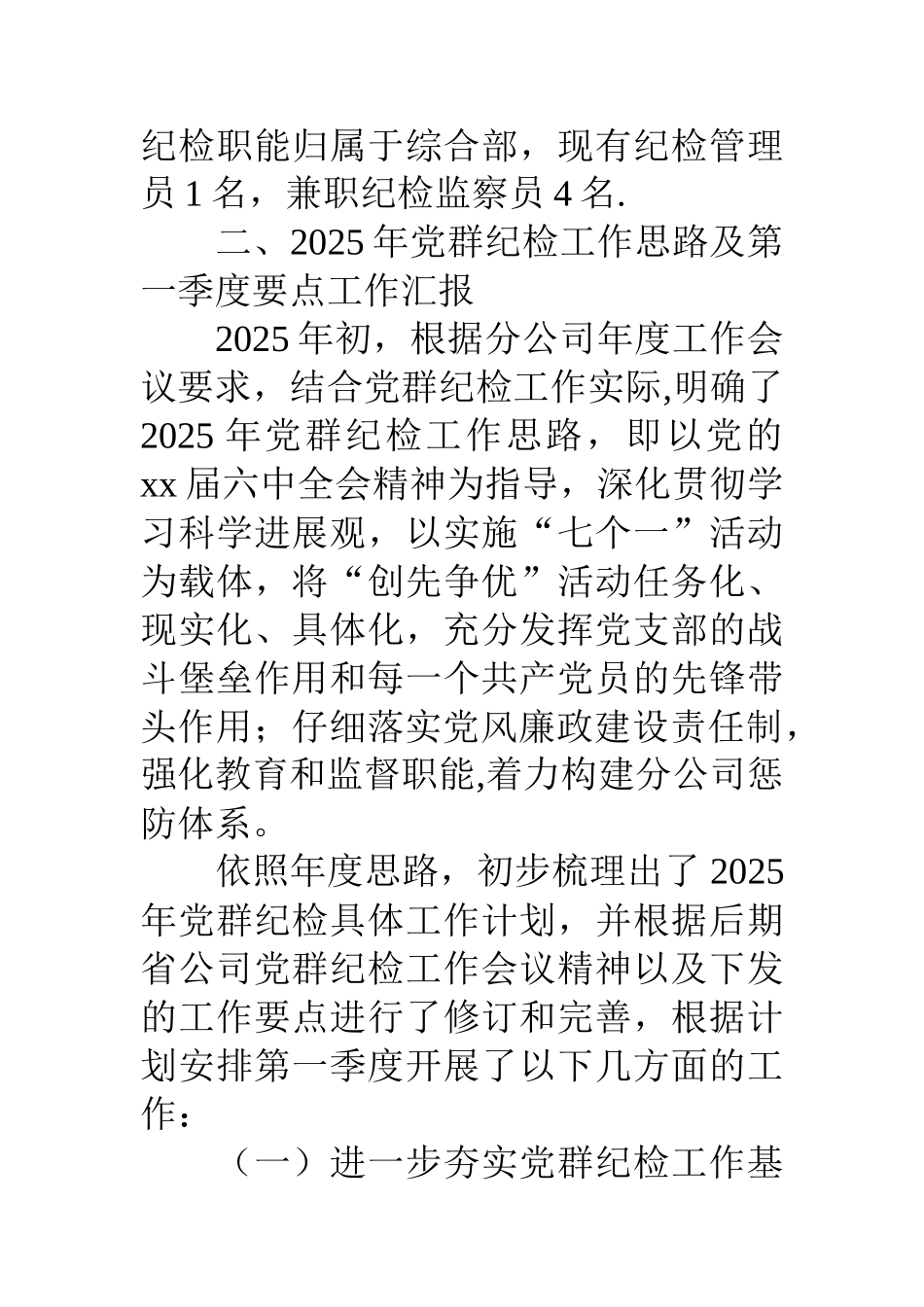 纪检职能归属于综合部，现有纪检管理员 1 名，兼职纪检监察员 4 名.

二、2025 年党群纪检工作思路及第一季度要点工作汇报

2025 年初，根据分公司年度工作会议要求，结合党群纪检工作实际,明确了 2025 年党群纪检工作思路，即以党的 xx 届六中全会精神为指导，深化贯彻学习科学进展观，以实施“七个一”活动为载体，将“创先争优”活动任务化、现实化、具体化，充分发挥党支部的战斗堡垒作用和每一个共产党员的先锋带头作用；仔细落实党风廉政建设责任制，强化教育和监督职能,着力构建分公司惩防体系。

依照年度思路，初步梳理出了 2025 年党群纪检具体工作计划，并根据后期省公司党群纪检工作会议精神以及下发的工作要点进行了修订和完善，根据计划安排第一季度开展了以下几方面的工作：

（一）进一步夯实党群纪检工作基